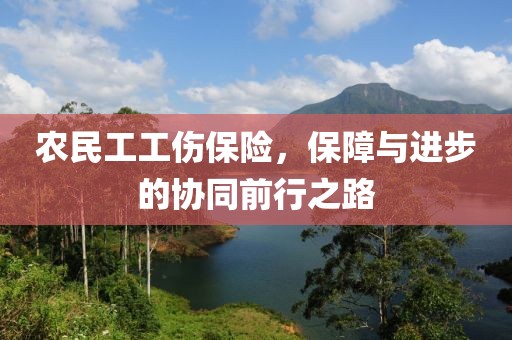 农民工工伤保险，保障与进步的协同前行之路